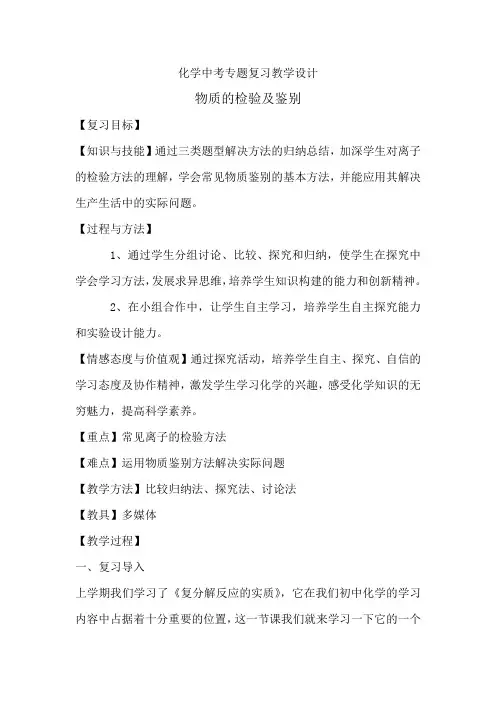 化学中考专题复习教学设计

物质的检验及鉴别

【复习目标】

【知识与技能】通过三类题型解决方法的归纳总结，加深学生对离子的检验方法的理解，学会常见物质鉴别的基本方法，并能应用其解决生产生活中的实际问题。

【过程与方法】

1、通过学生分组讨论、比较、探究和归纳，使学生在探究中学会学习方法，发展求异思维，培养学生知识构建的能力和创新精神。

2、在小组合作中，让学生自主学习，培养学生自主探究能力和实验设计能力。

【情感态度与价值观】通过探究活动，培养学生自主、探究、自信的学习态度及协作精神，激发学生学习化学的兴趣，感受化学知识的无穷魅力，提高科学素养。

【重点】常见离子的检验方法

【难点】运用物质鉴别方法解决实际问题

【教学方法】比较归纳法、探究法、讨论法

【教具】多媒体

【教学过程】

一、复习导入

上学期我们学习了《复分解反应的实质》，它在我们初中化学的学习内容中占据着十分重要的位置，这一节课我们就来学习一下它的一个